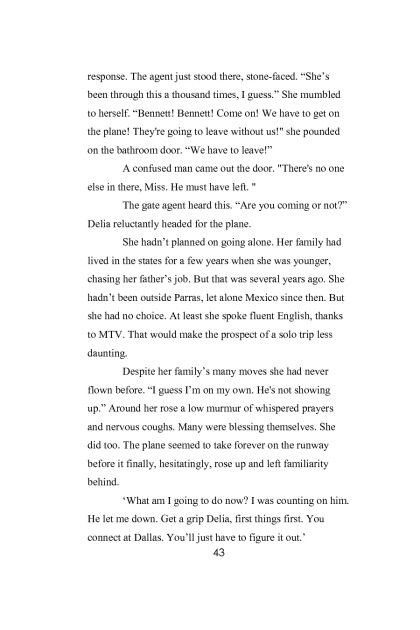 response. The agent just stood there, stone-faced. “She’s been through this a thousand times, I guess.” She mumbled to herself. “Bennett! Bennett! Come on! We have to get on the plane! They're going to leave without us!" she pounded on the bathroom door. “We have to leave!”

A confused man came out the door. "There's no one else in there, Miss. He must have left. "

The gate agent heard this. “Are you coming or not?” Delia reluctantly headed for the plane.

She hadn’t planned on going alone. Her family had lived in the states for a few years when she was younger, chasing her father’s job. But that was several years ago. She hadn’t been outside Parras, let alone Mexico since then. But she had no choice. At least she spoke fluent English, thanks to MTV. That would make the prospect of a solo trip less daunting.

Despite her family’s many moves she had never flown before. “I guess I’m on my own. He's not showing up.” Around her rose a low murmur of whispered prayers and nervous coughs. Many were blessing themselves. She did too. The plane seemed to take forever on the runway before it finally, hesitatingly, rose up and left familiarity behind.

‘What am I going to do now? I was counting on him. He let me down. Get a grip Delia, first things first. You connect at Dallas. You’ll just have to figure it out.’

43